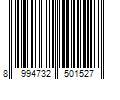 8 994732 501527